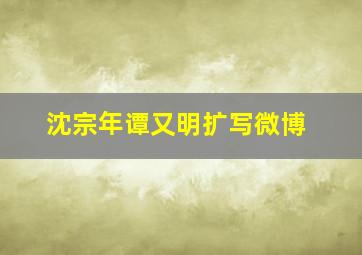 沈宗年谭又明扩写微博